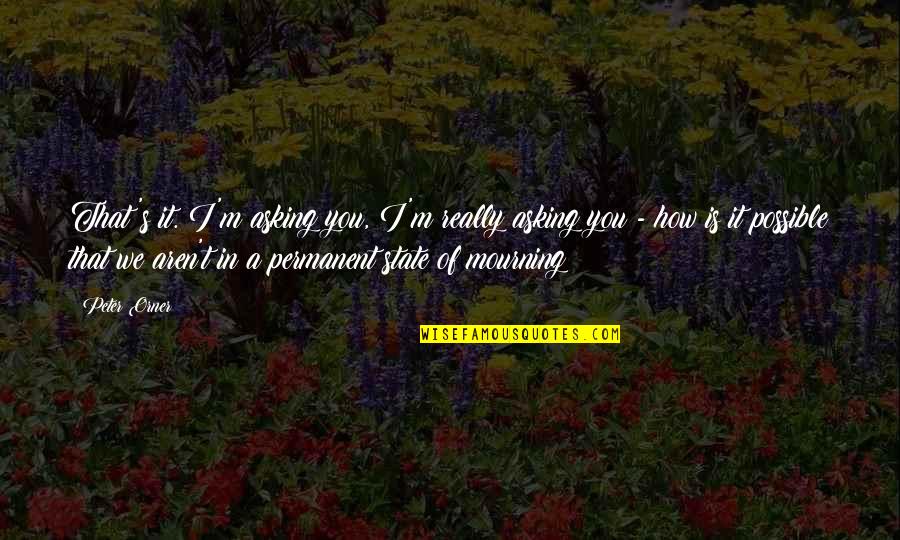 That's it. I'm asking you, I'm really asking you - how is it possible that we aren't in a permanent state of mourning

Peter Orner

WISEFAMOUSQUOTES.COM